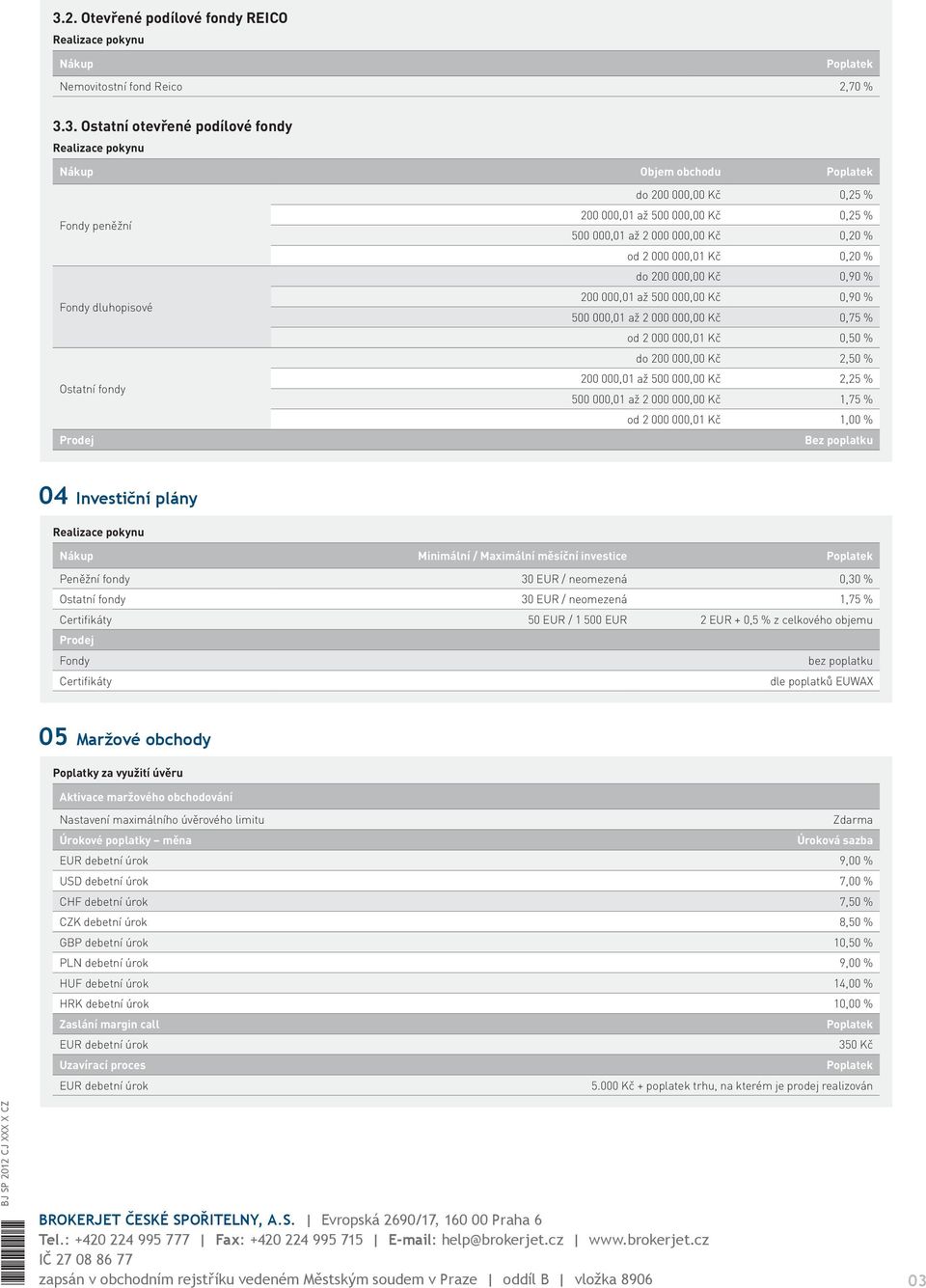 3.2. Otevřené podílové fondy REICO

Realizace pokynu

| Nákup | Poplatek |
|---|---|
| Nemovitostní fond Reico | 2,70 % |

3.3. Ostatní otevřené podílové fondy

Realizace pokynu

| Nákup | Objem obchodu | Poplatek |
|---|---|---|
| Fondy peněžní | do 200 000,00 Kč | 0,25 % |
| | 200 000,01 až 500 000,00 Kč | 0,25 % |
| | 500 000,01 až 2 000 000,00 Kč | 0,20 % |
| | od 2 000 000,01 Kč | 0,20 % |
| Fondy dluhopisové | do 200 000,00 Kč | 0,90 % |
| | 200 000,01 až 500 000,00 Kč | 0,90 % |
| | 500 000,01 až 2 000 000,00 Kč | 0,75 % |
| | od 2 000 000,01 Kč | 0,50 % |
| Ostatní fondy | do 200 000,00 Kč | 2,50 % |
| | 200 000,01 až 500 000,00 Kč | 2,25 % |
| | 500 000,01 až 2 000 000,00 Kč | 1,75 % |
| | od 2 000 000,01 Kč | 1,00 % |
| Prodej | | Bez poplatku |

04 Investiční plány

Realizace pokynu

| Nákup | Minimální / Maximální měsíční investice | Poplatek |
|---|---|---|
| Peněžní fondy | 30 EUR / neomezená | 0,30 % |
| Ostatní fondy | 30 EUR / neomezená | 1,75 % |
| Certifikáty | 50 EUR / 1 500 EUR | 2 EUR + 0,5 % z celkového objemu |
| Prodej | | |
| Fondy | | bez poplatku |
| Certifikáty | | dle poplatků EUWAX |

05 Maržové obchody

Poplatky za využití úvěru

| Aktivace maržového obchodování | |
|---|---|
| Nastavení maximálního úvěrového limitu | Zdarma |
| Úrokové poplatky – měna | Úroková sazba |
| EUR debetní úrok | 9,00 % |
| USD debetní úrok | 7,00 % |
| CHF debetní úrok | 7,50 % |
| CZK debetní úrok | 8,50 % |
| GBP debetní úrok | 10,50 % |
| PLN debetní úrok | 9,00 % |
| HUF debetní úrok | 14,00 % |
| HRK debetní úrok | 10,00 % |
| Zaslání margin call | Poplatek |
| EUR debetní úrok | 350 Kč |
| Uzavírací proces | Poplatek |
| EUR debetní úrok | 5.000 Kč + poplatek trhu, na kterém je prodej realizován |

BJ SP 2012 CJ XXX X CZ

BROKERJET ČESKÉ SPOŘITELNY, A.S. | Evropská 2690/17, 160 00 Praha 6
Tel.: +420 224 995 777 | Fax: +420 224 995 715 | E-mail: help@brokerjet.cz | www.brokerjet.cz
IČ 27 08 86 77
zapsán v obchodním rejstříku vedeném Městským soudem v Praze | oddíl B | vložka 8906

03